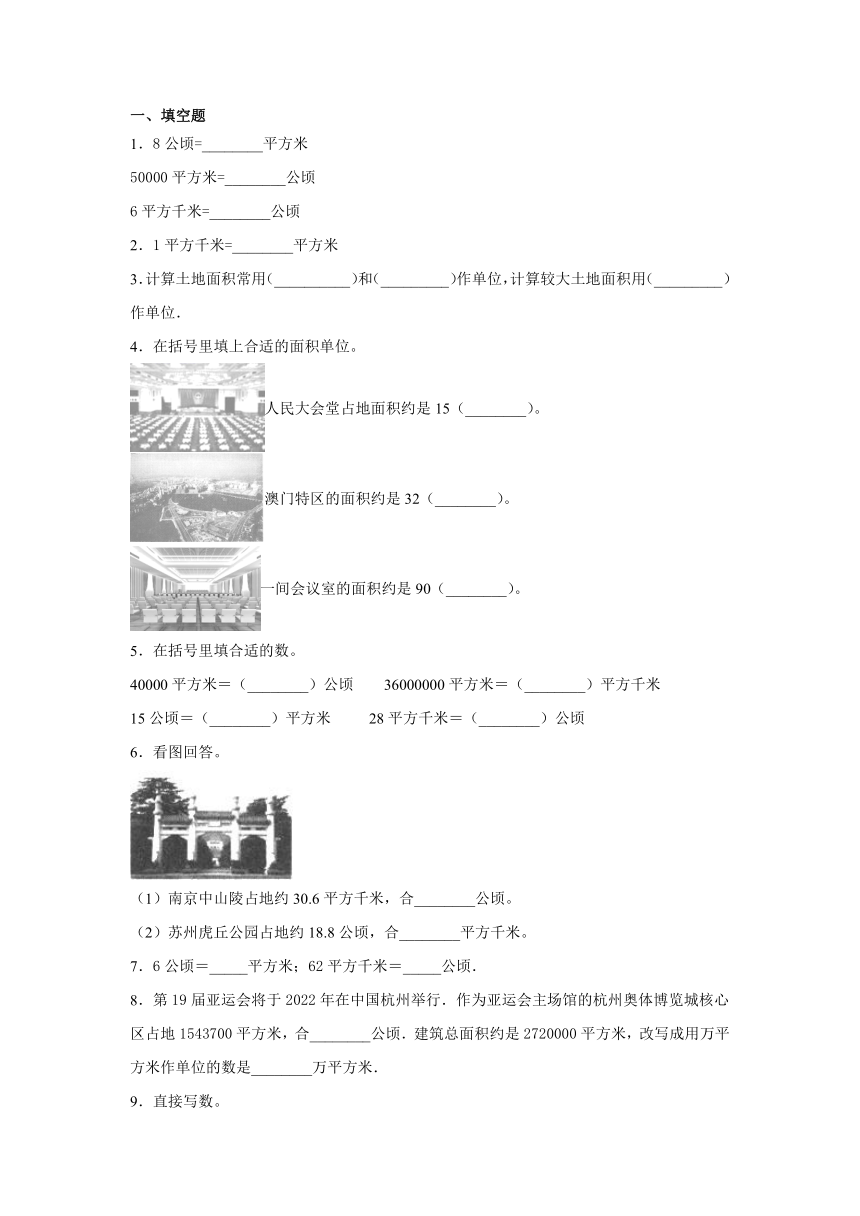 一、填空题

1．8 公顷=________平方米

50000 平方米=________公顷

6 平方千米=________公顷

2．1 平方千米=________平方米

3.计算土地面积常用(__________)和(_________)作单位,计算较大土地面积用(_________)作单位.

4．在括号里填上合适的面积单位。

人民大会堂占地面积约是 15（________）。

澳门特区的面积约是 32（________）。

一间会议室的面积约是 90（________）。

5．在括号里填合适的数。

40000 平方米＝（________）公顷　　36000000 平方米＝（________）平方千米

15 公顷＝（________）平方米　　28 平方千米＝（________）公顷

6．看图回答。

（1）南京中山陵占地约 30.6 平方千米，合________公顷。

（2）苏州虎丘公园占地约 18.8 公顷，合________平方千米。

7．6 公顷＝_____平方米；62 平方千米＝_____公顷.

8．第 19 届亚运会将于 2022 年在中国杭州举行．作为亚运会主场馆的杭州奥体博览城核心区占地 1543700 平方米，合________公顷．建筑总面积约是 2720000 平方米，改写成用万平方米作单位的数是________万平方米.

9．直接写数。